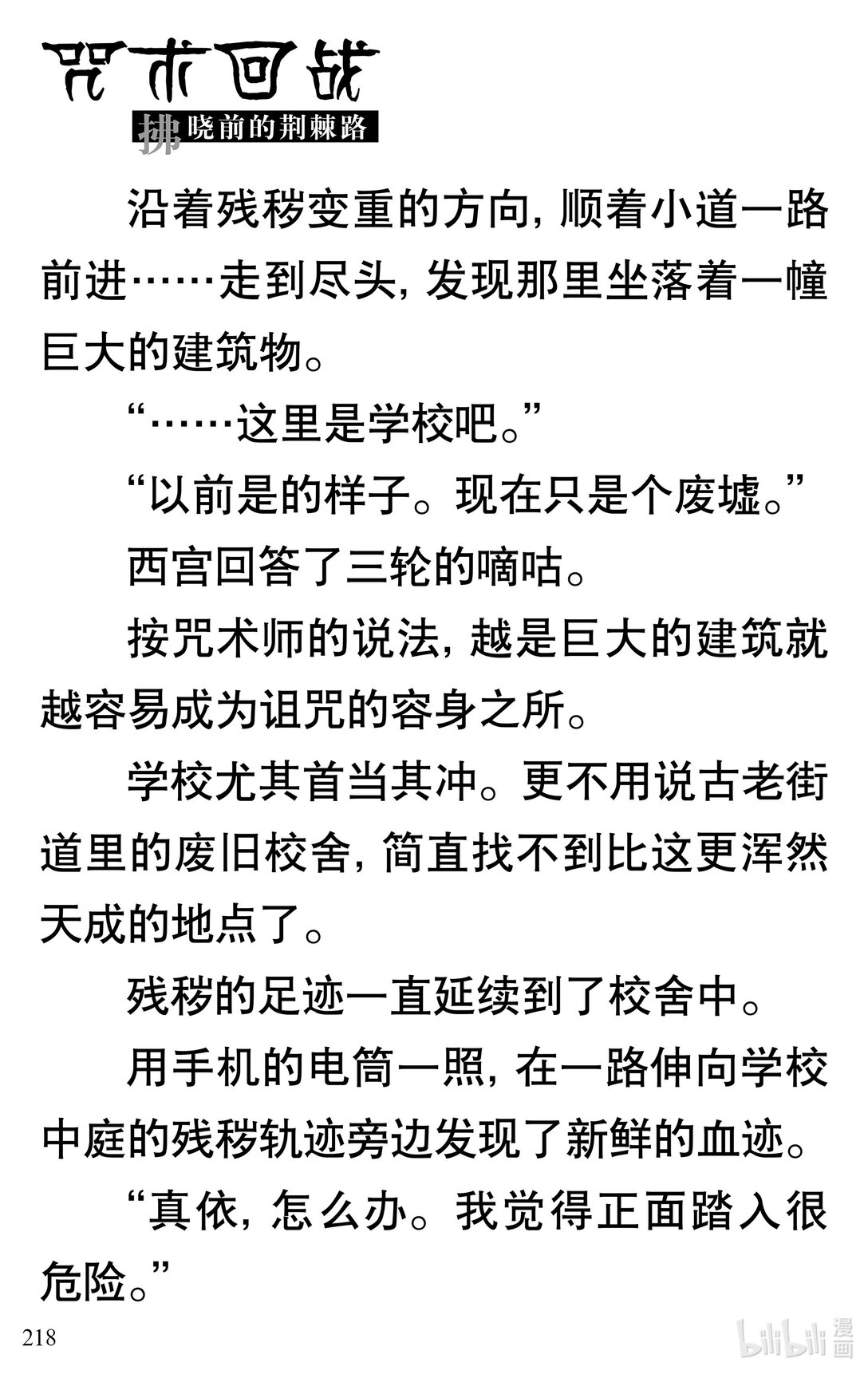 咒术回战

拂晓前的荆棘路

沿着残秽变重的方向，顺着小道一路前进……走到尽头，发现那里坐落着一幢巨大的建筑物。

“……这里是学校吧。”

“以前是的样子。现在只是个废墟。”

西宫回答了三轮的嘀咕。

按咒术师的说法，越是巨大的建筑就越容易成为诅咒的容身之所。

学校尤其首当其冲。更不用说古老街道里的废旧校舍，简直找不到比这更浑然天成的地点了。

残秽的足迹一直延续到了校舍中。

用手机的电筒一照，在一路伸向学校中庭的残秽轨迹旁边发现了新鲜的血迹。

“真依，怎么办。我觉得正面踏入很危险。”

218

bilibili 漫画